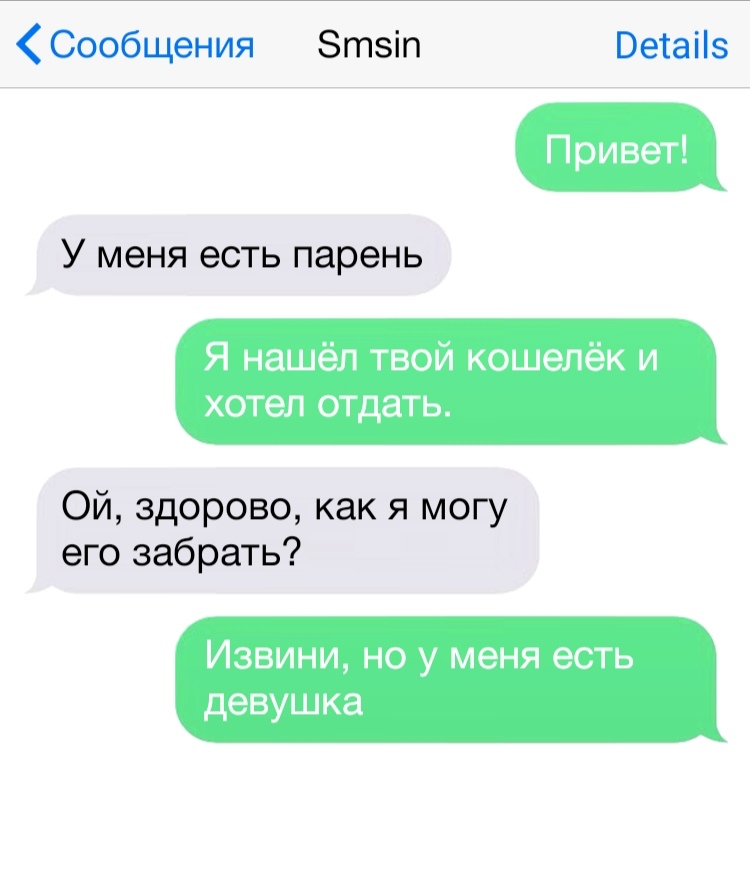 Сообщения Smsin Details

Привет!

У меня есть парень

Я нашёл твой кошелёк и хотел отдать.

Ой, здорово, как я могу его забрать?

Извини, но у меня есть девушка